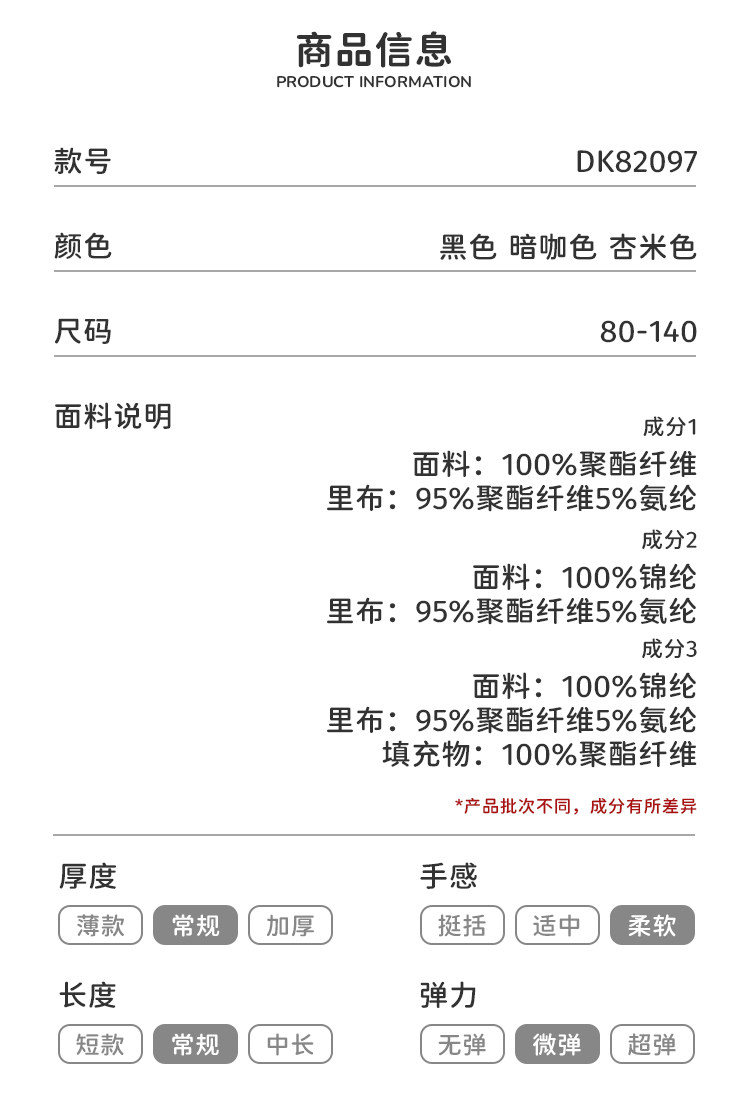 商品信息
PRODUCT INFORMATION

款号
DK82097

颜色
黑色 暗咖色 杏米色

尺码
80-140

面料说明
成分1
面料：100%聚酯纤维
里布：95%聚酯纤维5%氨纶
成分2
面料：100%锦纶
里布：95%聚酯纤维5%氨纶
成分3
面料：100%锦纶
里布：95%聚酯纤维5%氨纶
填充物：100%聚酯纤维

*产品批次不同，成分有所差异

厚度
薄款 常规 加厚

长度
短款 常规 中长

手感
挺括 适中 柔软

弹力
无弹 微弹 超弹